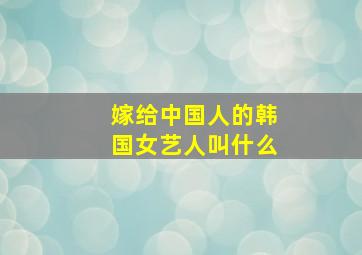 嫁给中国人的韩国女艺人叫什么